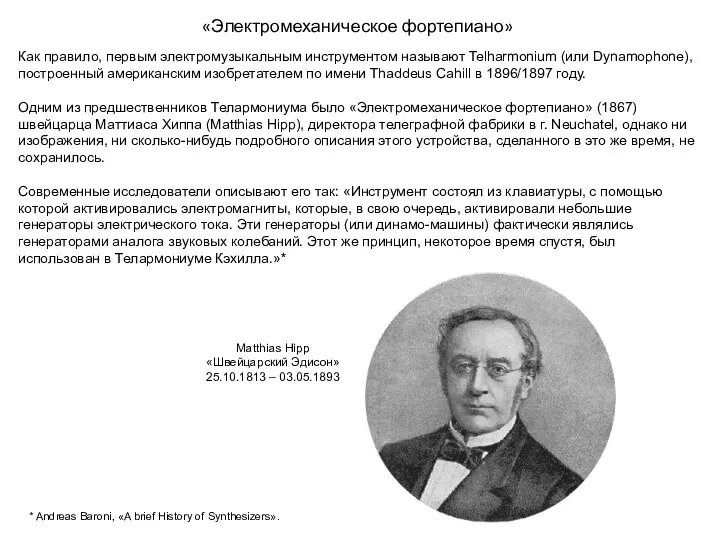 «Электромеханическое фортепиано»

Как правило, первым электромузыкальным инструментом называют Telharmonium (или Dynamophone), построенный американским изобретателем по имени Thaddeus Cahill в 1896/1897 году.

Одним из предшественников Телармониума было «Электромеханическое фортепиано» (1867) швейцарца Маттиаса Хиппа (Matthias Hipp), директора телеграфной фабрики в г. Neuchatel, однако ни изображения, ни сколько-нибудь подробного описания этого устройства, сделанного в это же время, не сохранилось.

Современные исследователи описывают его так: «Инструмент состоял из клавиатуры, с помощью которой активировались электромагниты, которые, в свою очередь, активировали небольшие генераторы электрического тока. Эти генераторы (или динамо-машины) фактически являлись генераторами аналога звуковых колебаний. Этот же принцип, некоторое время спустя, был использован в Телармониуме Кэхилла.»*

Matthias Hipp
«Швейцарский Эдисон»
25.10.1813 – 03.05.1893

* Andreas Baroni, «A brief History of Synthesizers».